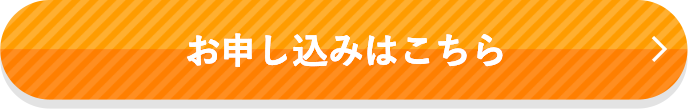 お申し込みはこちら